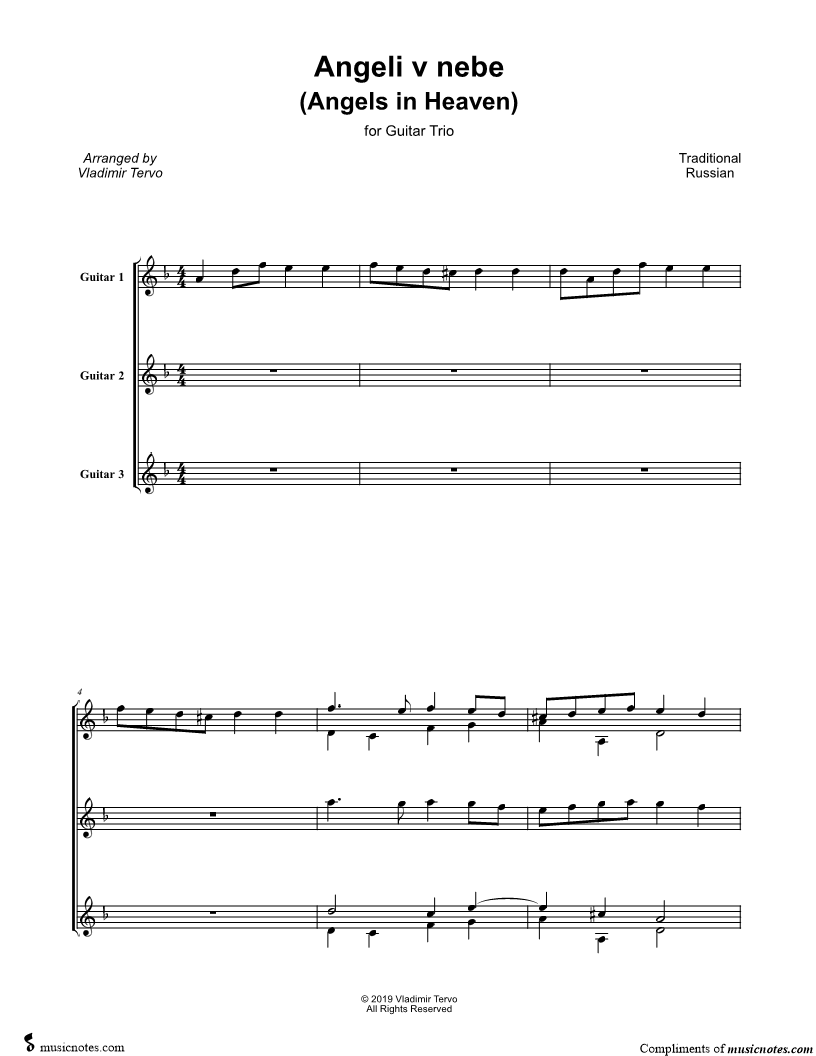 Angeli v nebe
(Angels in Heaven)

for Guitar Trio

Arranged by
Vladimir Tervo

Traditional
Russian

Guitar 1

Guitar 2

Guitar 3

4

© 2019 Vladimir Tervo
All Rights Reserved

musicnotes.com

Compliments of musicnotes.com